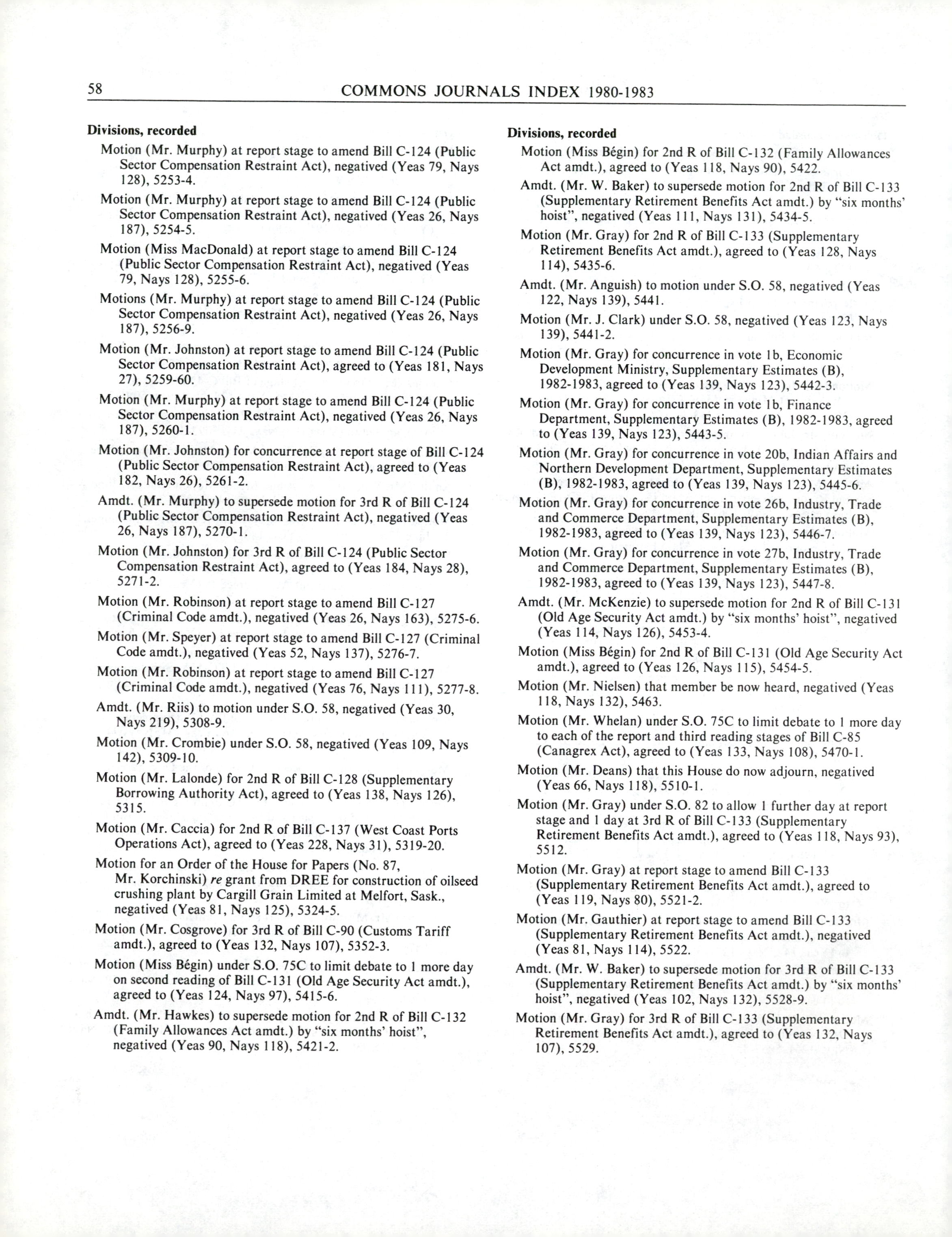 58 COMMONS JOURNALS INDEX 1980-1983

Divisions, recorded

Motion (Mr. Murphy) at report stage to amend Bill C-124 (Public Sector Compensation Restraint Act), negatived (Yeas 79, Nays 128), 5253-4.

Motion (Mr. Murphy) at report stage to amend Bill C-124 (Public Sector Compensation Restraint Act), negatived (Yeas 26, Nays 187), 5254-5.

Motion (Miss MacDonald) at report stage to amend Bill C-124 (Public Sector Compensation Restraint Act), negatived (Yeas 79, Nays 128), 5255-6.

Motions (Mr. Murphy) at report stage to amend Bill C-124 (Public Sector Compensation Restraint Act), negatived (Yeas 26, Nays 187), 5256-9.

Motion (Mr. Johnston) at report stage to amend Bill C-124 (Public Sector Compensation Restraint Act), agreed to (Yeas 181, Nays 27), 5259-60.

Motion (Mr. Murphy) at report stage to amend Bill C-124 (Public Sector Compensation Restraint Act), negatived (Yeas 26, Nays 187), 5260-1.

Motion (Mr. Johnston) for concurrence at report stage of Bill C-124 (Public Sector Compensation Restraint Act), agreed to (Yeas 182, Nays 26), 5261-2.

Amdt. (Mr. Murphy) to supersede motion for 3rd R of Bill C-124 (Public Sector Compensation Restraint Act), negatived (Yeas 26, Nays 187), 5270-1.

Motion (Mr. Johnston) for 3rd R of Bill C-124 (Public Sector Compensation Restraint Act), agreed to (Yeas 184, Nays 28), 5271-2.

Motion (Mr. Robinson) at report stage to amend Bill C-127 (Criminal Code amdt.), negatived (Yeas 26, Nays 163), 5275-6.

Motion (Mr. Speyer) at report stage to amend Bill C-127 (Criminal Code amdt.), negatived (Yeas 52, Nays 137), 5276-7.

Motion (Mr. Robinson) at report stage to amend Bill C-127 (Criminal Code amdt.), negatived (Yeas 76, Nays 111), 5277-8.

Amdt. (Mr. Riis) to motion under S.O. 58, negatived (Yeas 30, Nays 219), 5308-9.

Motion (Mr. Crombie) under S.O. 58, negatived (Yeas 109, Nays 142), 5309-10.

Motion (Mr. Lalonde) for 2nd R of Bill C-128 (Supplementary Borrowing Authority Act), agreed to (Yeas 138, Nays 126), 5315.

Motion (Mr. Caccia) for 2nd R of Bill C-137 (West Coast Ports Operations Act), agreed to (Yeas 228, Nays 31), 5319-20.

Motion for an Order of the House for Papers (No. 87, Mr. Korchinski) re grant from DREE for construction of oilseed crushing plant by Cargill Grain Limited at Melfort, Sask., negatived (Yeas 81, Nays 125), 5324-5.

Motion (Mr. Cosgrove) for 3rd R of Bill C-90 (Customs Tariff amdt.), agreed to (Yeas 132, Nays 107), 5352-3.

Motion (Miss Bégin) under S.O. 75C to limit debate to 1 more day on second reading of Bill C-131 (Old Age Security Act amdt.), agreed to (Yeas 124, Nays 97), 5415-6.

Amdt. (Mr. Hawkes) to supersede motion for 2nd R of Bill C-132 (Family Allowances Act amdt.) by "six months' hoist", negatived (Yeas 90, Nays 118), 5421-2.

Divisions, recorded

Motion (Miss Bégin) for 2nd R of Bill C-132 (Family Allowances Act amdt.), agreed to (Yeas 118, Nays 90), 5422.

Amdt. (Mr. W. Baker) to supersede motion for 2nd R of Bill C-133 (Supplementary Retirement Benefits Act amdt.) by "six months' hoist", negatived (Yeas 111, Nays 131), 5434-5.

Motion (Mr. Gray) for 2nd R of Bill C-133 (Supplementary Retirement Benefits Act amdt.), agreed to (Yeas 128, Nays 114), 5435-6.

Amdt. (Mr. Anguish) to motion under S.O. 58, negatived (Yeas 122, Nays 139), 5441.

Motion (Mr. J. Clark) under S.O. 58, negatived (Yeas 123, Nays 139), 5441-2.

Motion (Mr. Gray) for concurrence in vote 1b, Economic Development Ministry, Supplementary Estimates (B), 1982-1983, agreed to (Yeas 139, Nays 123), 5442-3.

Motion (Mr. Gray) for concurrence in vote 1b, Finance Department, Supplementary Estimates (B), 1982-1983, agreed to (Yeas 139, Nays 123), 5443-5.

Motion (Mr. Gray) for concurrence in vote 20b, Indian Affairs and Northern Development Department, Supplementary Estimates (B), 1982-1983, agreed to (Yeas 139, Nays 123), 5445-6.

Motion (Mr. Gray) for concurrence in vote 26b, Industry, Trade and Commerce Department, Supplementary Estimates (B), 1982-1983, agreed to (Yeas 139, Nays 123), 5446-7.

Motion (Mr. Gray) for concurrence in vote 27b, Industry, Trade and Commerce Department, Supplementary Estimates (B), 1982-1983, agreed to (Yeas 139, Nays 123), 5447-8.

Amdt. (Mr. McKenzie) to supersede motion for 2nd R of Bill C-131 (Old Age Security Act amdt.) by "six months' hoist", negatived (Yeas 114, Nays 126), 5453-4.

Motion (Miss Bégin) for 2nd R of Bill C-131 (Old Age Security Act amdt.), agreed to (Yeas 126, Nays 115), 5454-5.

Motion (Mr. Nielsen) that member be now heard, negatived (Yeas 118, Nays 132), 5463.

Motion (Mr. Whelan) under S.O. 75C to limit debate to 1 more day to each of the report and third reading stages of Bill C-85 (Canagrex Act), agreed to (Yeas 133, Nays 108), 5470-1.

Motion (Mr. Deans) that this House do now adjourn, negatived (Yeas 66, Nays 118), 5510-1.

Motion (Mr. Gray) under S.O. 82 to allow 1 further day at report stage and 1 day at 3rd R of Bill C-133 (Supplementary Retirement Benefits Act amdt.), agreed to (Yeas 118, Nays 93), 5512.

Motion (Mr. Gray) at report stage to amend Bill C-133 (Supplementary Retirement Benefits Act amdt.), agreed to (Yeas 119, Nays 80), 5521-2.

Motion (Mr. Gauthier) at report stage to amend Bill C-133 (Supplementary Retirement Benefits Act amdt.), negatived (Yeas 81, Nays 114), 5522.

Amdt. (Mr. W. Baker) to supersede motion for 3rd R of Bill C-133 (Supplementary Retirement Benefits Act amdt.) by "six months' hoist", negatived (Yeas 102, Nays 132), 5528-9.

Motion (Mr. Gray) for 3rd R of Bill C-133 (Supplementary Retirement Benefits Act amdt.), agreed to (Yeas 132, Nays 107), 5529.